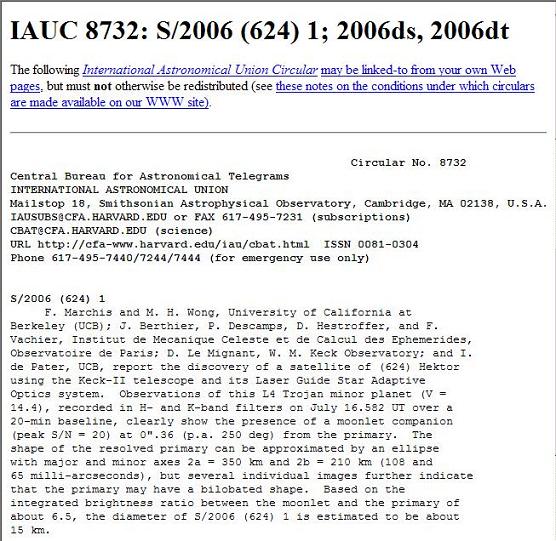 IAUC 8732: S/2006 (624) 1; 2006ds, 2006dt

The following International Astronomical Union Circular may be linked-to from your own Web pages, but must **not** otherwise be redistributed (see these notes on the conditions under which circulars are made available on our WWW site).

Circular No. 8732

Central Bureau for Astronomical Telegrams
INTERNATIONAL ASTRONOMICAL UNION
Mailstop 18, Smithsonian Astrophysical Observatory, Cambridge, MA 02138, U.S.A.
IAUSUBS@CFA.HARVARD.EDU or FAX 617-495-7231 (subscriptions)
CBAT@CFA.HARVARD.EDU (science)
URL http://cfa-www.harvard.edu/iau/cbat.html ISSN 0081-0304
Phone 617-495-7440/7244/7444 (for emergency use only)

S/2006 (624) 1
F. Marchis and M. H. Wong, University of California at Berkeley (UCB); J. Berthier, P. Descamps, D. Hestroffer, and F. Vachier, Institut de Mecanique Celeste et de Calcul des Ephemerides, Observatoire de Paris; D. Le Mignant, W. M. Keck Observatory; and I. de Pater, UCB, report the discovery of a satellite of (624) Hektor using the Keck-II telescope and its Laser Guide Star Adaptive Optics system. Observations of this L4 Trojan minor planet (V = 14.4), recorded in H- and K-band filters on July 16.582 UT over a 20-min baseline, clearly show the presence of a moonlet companion (peak S/N = 20) at 0".36 (p.a. 250 deg) from the primary. The shape of the resolved primary can be approximated by an ellipse with major and minor axes 2a = 350 km and 2b = 210 km (108 and 65 milli-arcseconds), but several individual images further indicate that the primary may have a bilobated shape. Based on the integrated brightness ratio between the moonlet and the primary of about 6.5, the diameter of S/2006 (624) 1 is estimated to be about 15 km.